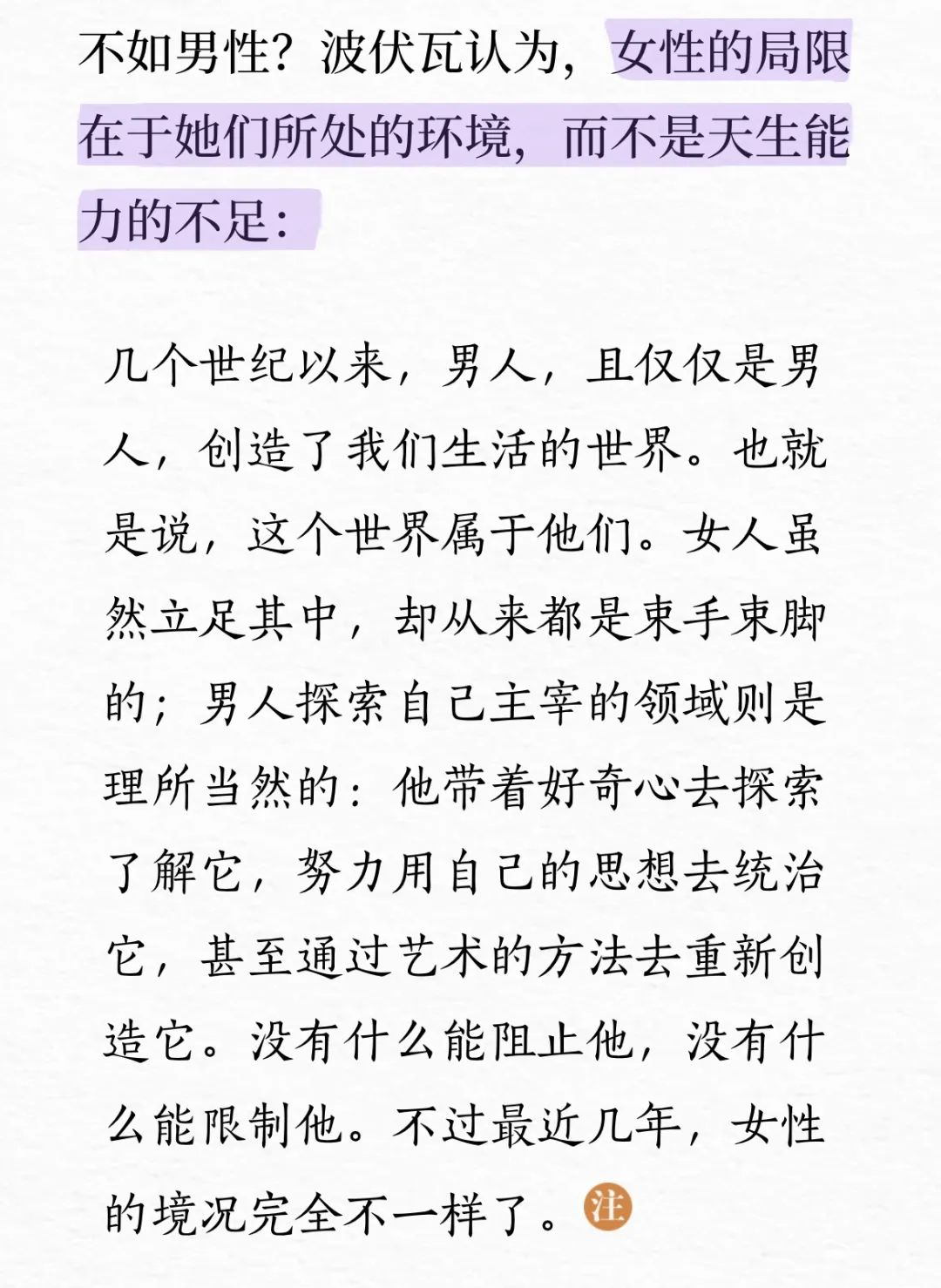 不如男性？波伏瓦认为，女性的局限在于她们所处的环境，而不是天生能力的不足：

几个世纪以来，男人，且仅仅是男人，创造了我们生活的世界。也就是说，这个世界属于他们。女人虽然立足其中，却从来都是束手束脚的；男人探索自己主宰的领域则是理所当然的：他带着好奇心去探索了解它，努力用自己的思想去统治它，甚至通过艺术的方法去重新创造它。没有什么能阻止他，没有什么能限制他。不过最近几年，女性的境况完全不一样了。注